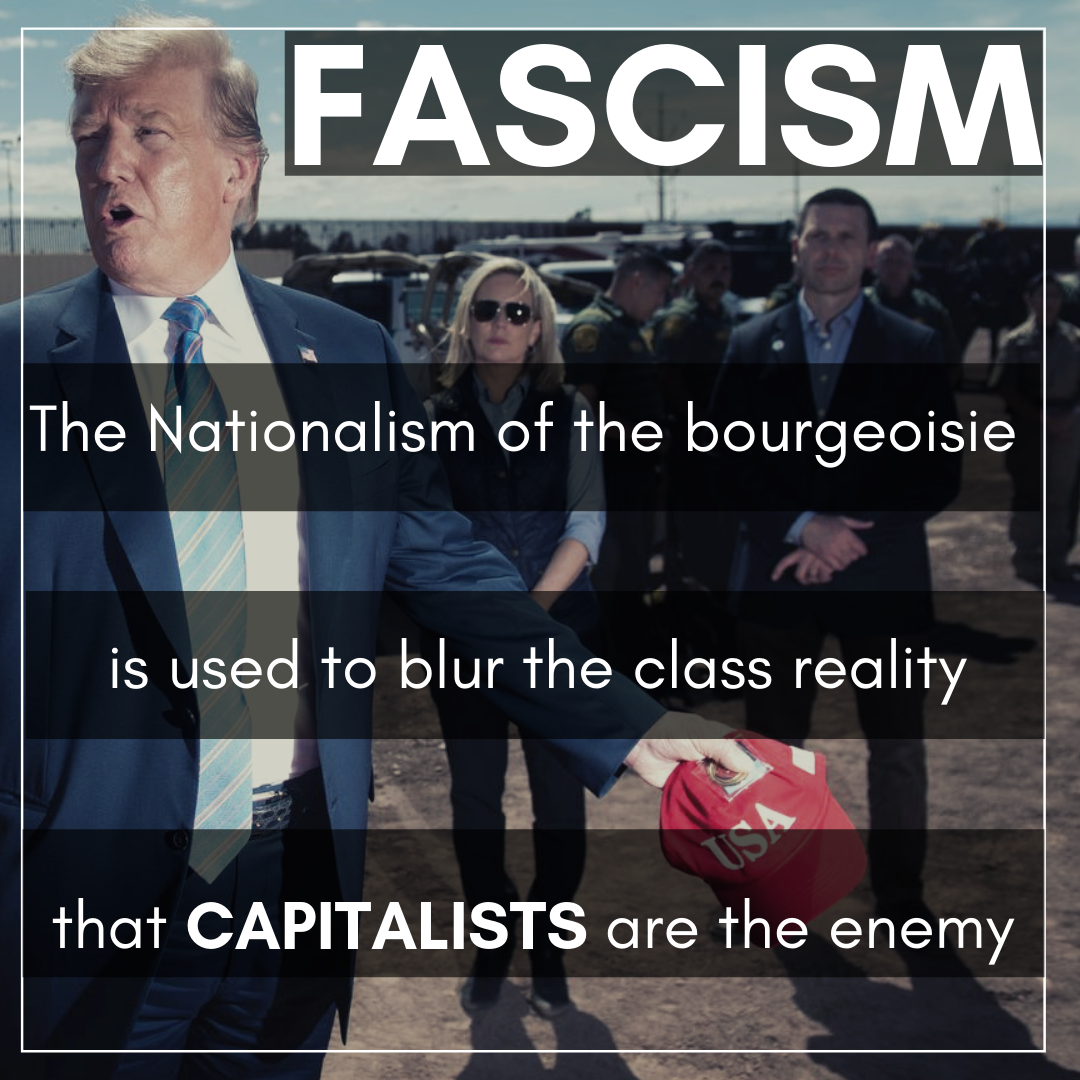 FASCISM

The Nationalism of the bourgeoisie

is used to blur the class reality

that CAPITALISTS are the enemy

USA